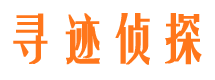 寻迹侦探